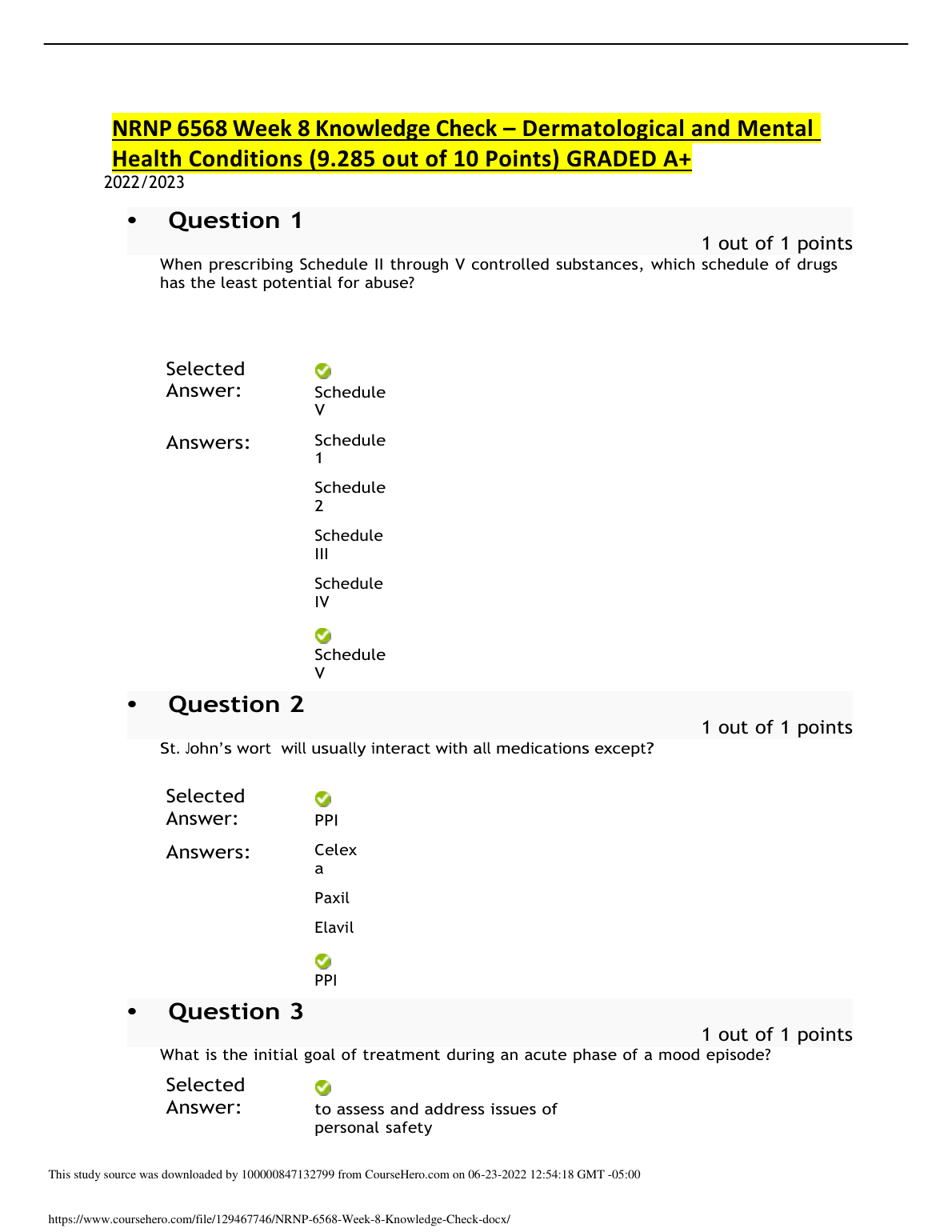 NRNP 6568 Week 8 Knowledge Check – Dermatological and Mental Health Conditions (9.285 out of 10 Points) GRADED A+
2022/2023

• Question 1

1 out of 1 points

When prescribing Schedule II through V controlled substances, which schedule of drugs has the least potential for abuse?

Selected Answer: Schedule V

Answers: Schedule 1

Schedule 2

Schedule III

Schedule IV

Schedule V

• Question 2

1 out of 1 points

St. John's wort will usually interact with all medications except?

Selected Answer: PPI

Answers: Celexa

Paxil

Elavil

PPI

• Question 3

1 out of 1 points

What is the initial goal of treatment during an acute phase of a mood episode?

Selected Answer: to assess and address issues of personal safety

This study source was downloaded by 100000847132799 from CourseHero.com on 06-23-2022 12:54:18 GMT -05:00

https://www.coursehero.com/file/129467746/NRNP-6568-Week-8-Knowledge-Check-docx/